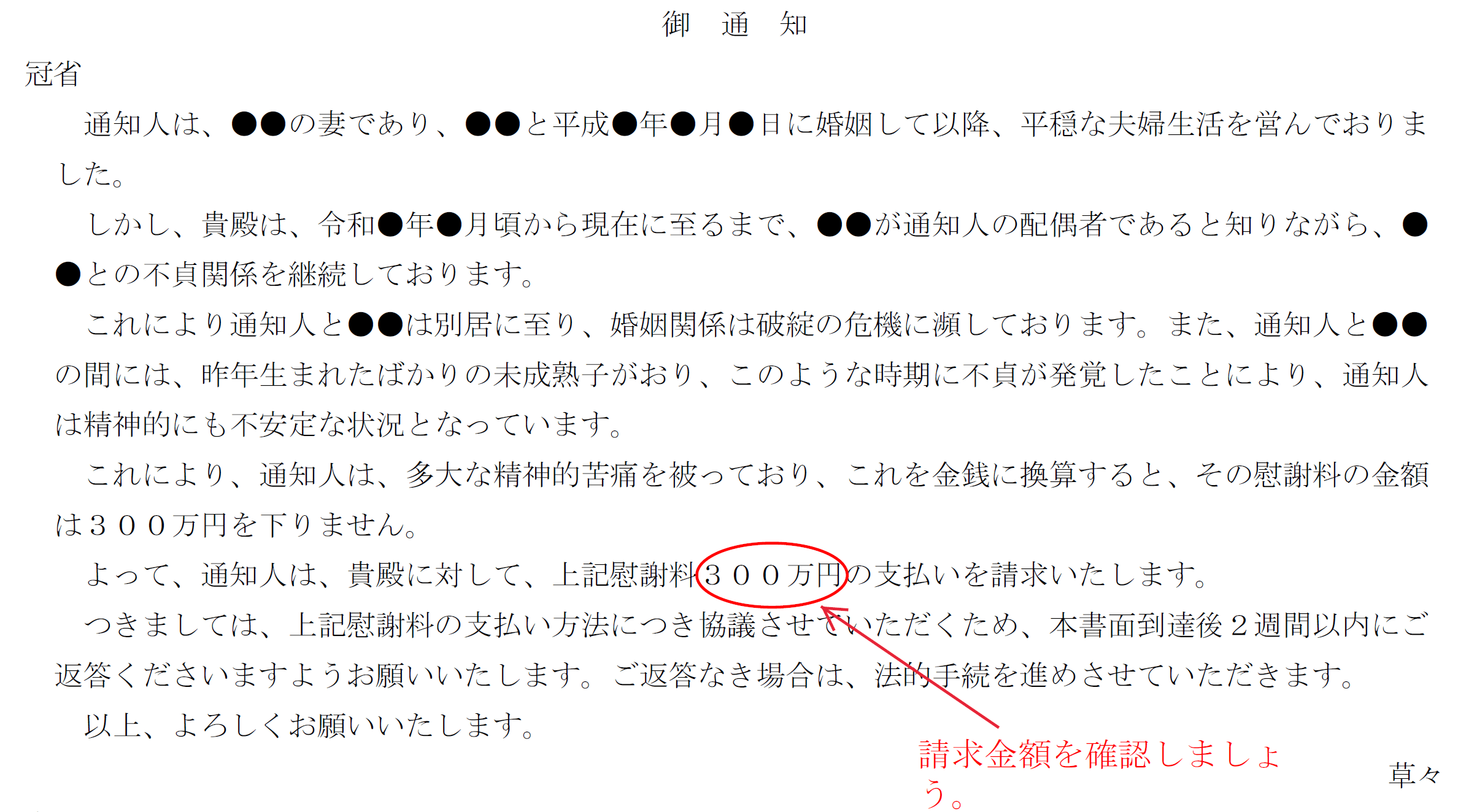 御　通　知

冠省

通知人は、●●の妻であり、●●と平成●年●月●日に婚姻して以降、平穏な夫婦生活を営んでおりました。

しかし、貴殿は、令和●年●月頃から現在に至るまで、●●が通知人の配偶者であると知りながら、●●との不貞関係を継続しております。

これにより通知人と●●は別居に至り、婚姻関係は破綻の危機に瀕しております。また、通知人と●●の間には、昨年生まれたばかりの未成熟子がおり、このような時期に不貞が発覚したことにより、通知人は精神的にも不安定な状況となっています。

これにより、通知人は、多大な精神的苦痛を被っており、これを金銭に換算すると、その慰謝料の金額は３００万円を下りません。

よって、通知人は、貴殿に対して、上記慰謝料３００万円の支払いを請求いたします。

つきましては、上記慰謝料の支払い方法につき協議させていただくため、本書面到達後２週間以内にご返答くださいますようお願いいたします。ご返答なき場合は、法的手続を進めさせていただきます。

以上、よろしくお願いいたします。

請求金額を確認しましょう。

草々